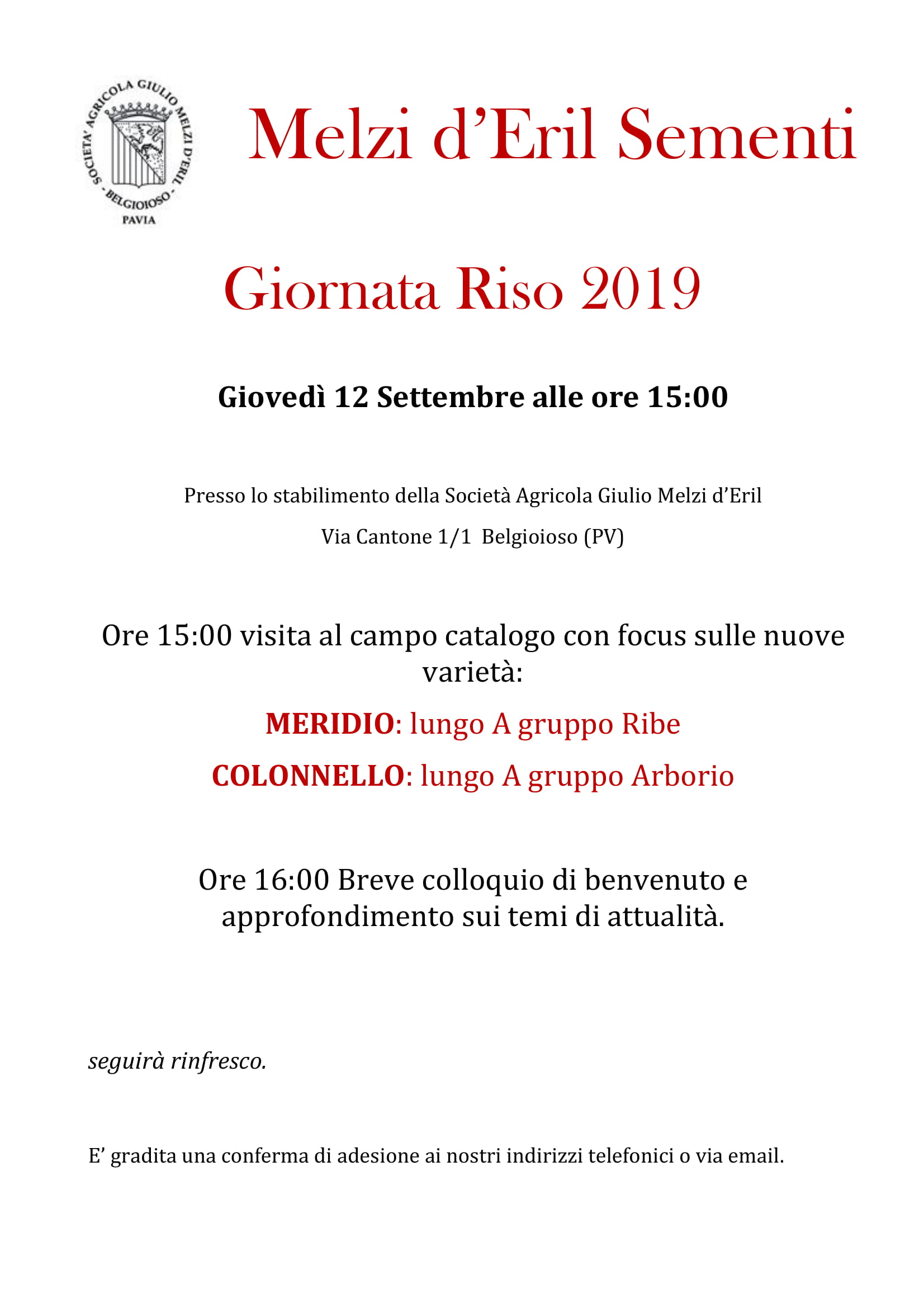 SOCIETA' AGRICOLA GIULIO MELZI D'ERIL
- BELGIOIOSO -
PAVIA

Melzi d'Eril Sementi

Giornata Riso 2019

Giovedì 12 Settembre alle ore 15:00

Presso lo stabilimento della Società Agricola Giulio Melzi d'Eril

Via Cantone 1/1 Belgioioso (PV)

Ore 15:00 visita al campo catalogo con focus sulle nuove varietà:

MERIDIO: lungo A gruppo Ribe

COLONNELLO: lungo A gruppo Arborio

Ore 16:00 Breve colloquio di benvenuto e approfondimento sui temi di attualità.

seguirà rinfresco.

E' gradita una conferma di adesione ai nostri indirizzi telefonici o via email.